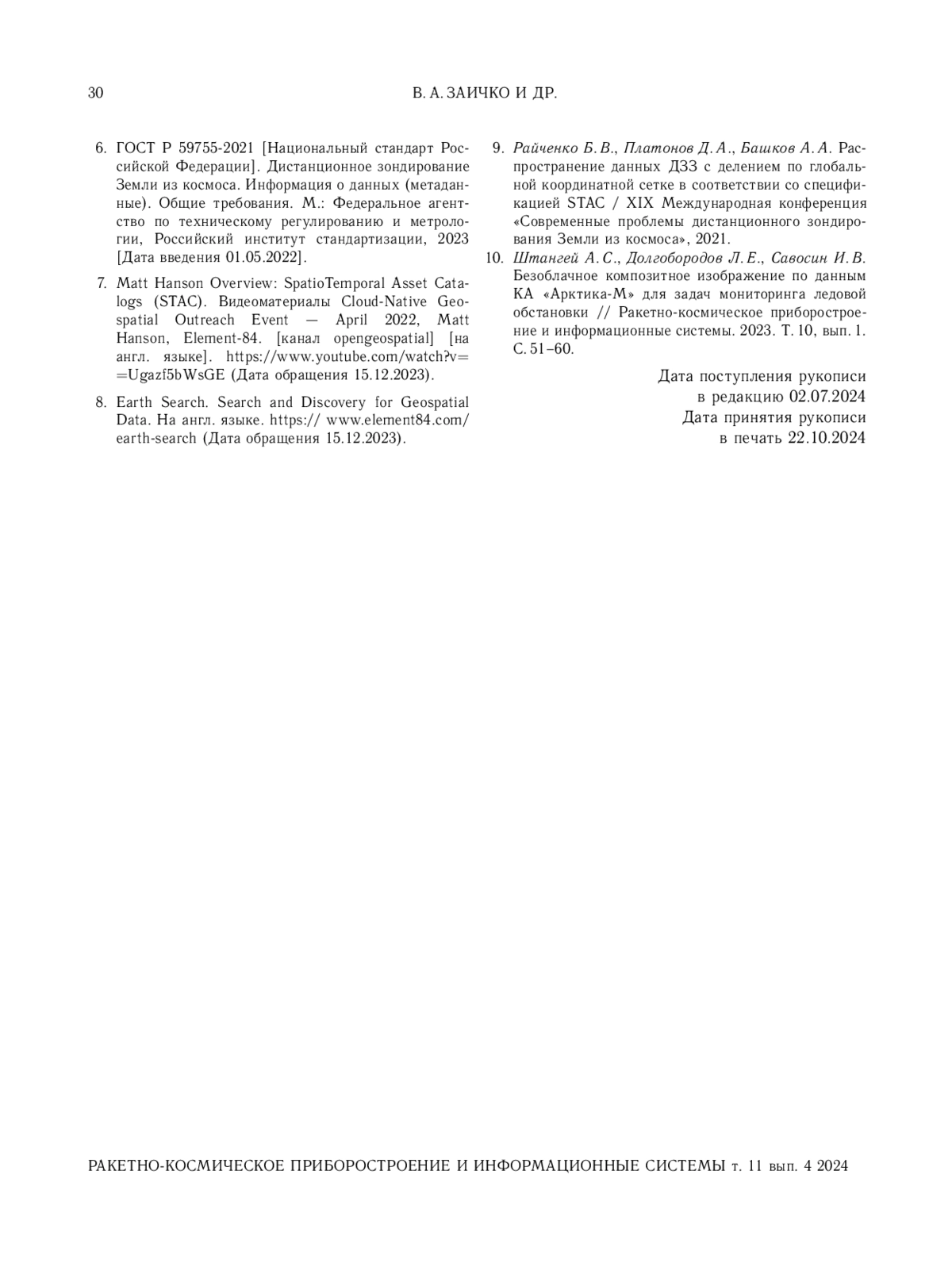 30 В. А. ЗАИЧКО И ДР.

6. ГОСТ Р 59755-2021 [Национальный стандарт Российской Федерации]. Дистанционное зондирование Земли из космоса. Информация о данных (метаданные). Общие требования. М.: Федеральное агентство по техническому регулированию и метрологии, Российский институт стандартизации, 2023 [Дата введения 01.05.2022].

7. Matt Hanson Overview: SpatioTemporal Asset Catalogs (STAC). Видеоматериалы Cloud-Native Geospatial Outreach Event — April 2022, Matt Hanson, Element-84. [канал opengeospatial] [на англ. языке]. https://www.youtube.com/watch?v==Ugazf5bWsGE (Дата обращения 15.12.2023).

8. Earth Search. Search and Discovery for Geospatial Data. На англ. языке. https:// www.element84.com/earth-search (Дата обращения 15.12.2023).

9. Райченко Б. В., Платонов Д. А., Башков А. А. Распространение данных ДЗЗ с делением по глобальной координатной сетке в соответствии со спецификацией STAC / XIX Международная конференция «Современные проблемы дистанционного зондирования Земли из космоса», 2021.

10. Штангей А. С., Долгобородов Л. Е., Савосин И. В. Безоблачное композитное изображение по данным КА «Арктика-М» для задач мониторинга ледовой обстановки // Ракетно-космическое приборостроение и информационные системы. 2023. Т. 10, вып. 1. С. 51–60.

Дата поступления рукописи в редакцию 02.07.2024
Дата принятия рукописи в печать 22.10.2024

РАКЕТНО-КОСМИЧЕСКОЕ ПРИБОРОСТРОЕНИЕ И ИНФОРМАЦИОННЫЕ СИСТЕМЫ т. 11 вып. 4 2024